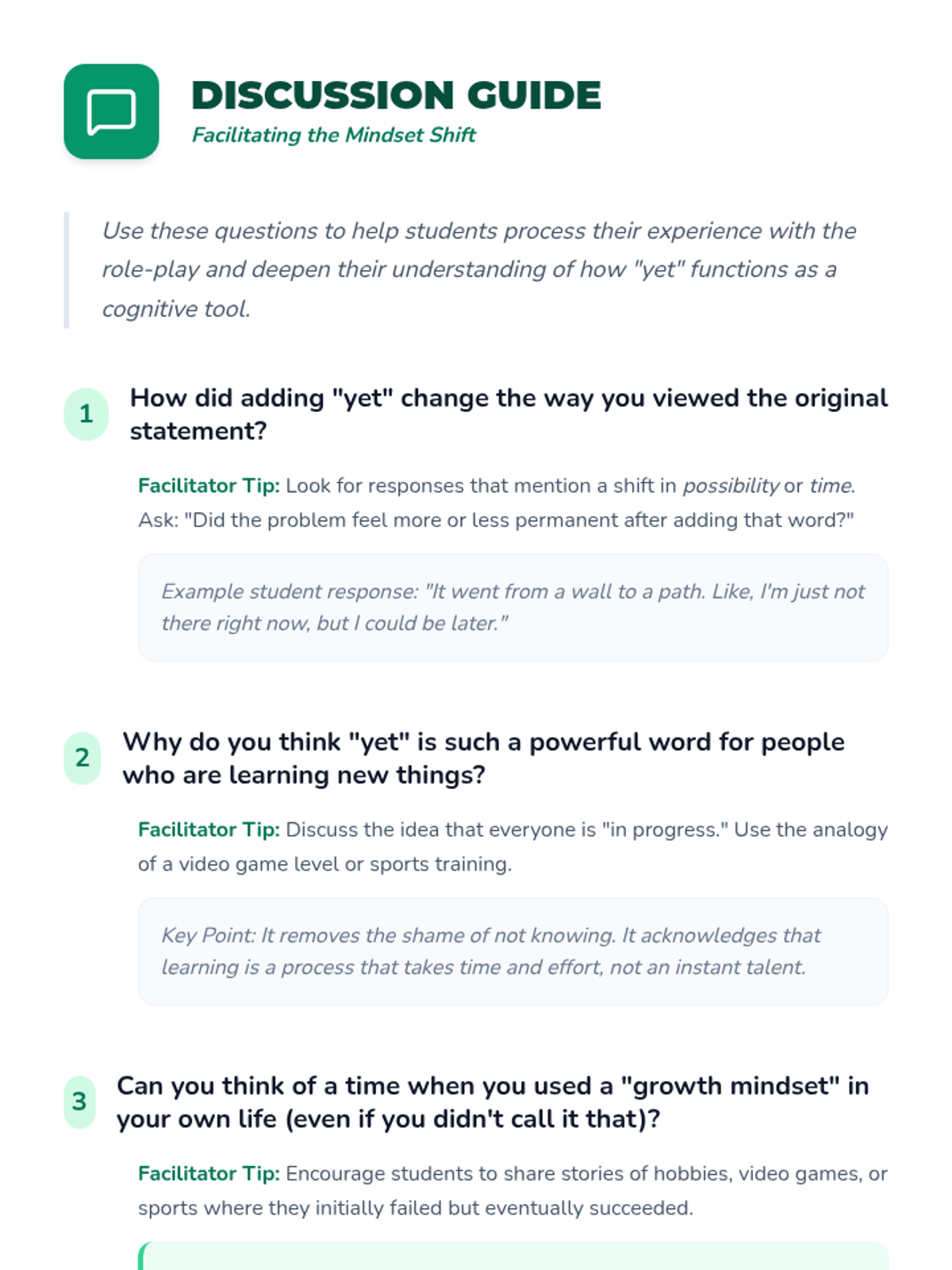 DISCUSSION GUIDE

Facilitating the Mindset Shift

Use these questions to help students process their experience with the role-play and deepen their understanding of how "yet" functions as a cognitive tool.

1 How did adding "yet" change the way you viewed the original statement?

Facilitator Tip: Look for responses that mention a shift in possibility or time. Ask: "Did the problem feel more or less permanent after adding that word?"

Example student response: "It went from a wall to a path. Like, I'm just not there right now, but I could be later."

2 Why do you think "yet" is such a powerful word for people who are learning new things?

Facilitator Tip: Discuss the idea that everyone is "in progress." Use the analogy of a video game level or sports training.

Key Point: It removes the shame of not knowing. It acknowledges that learning is a process that takes time and effort, not an instant talent.

3 Can you think of a time when you used a "growth mindset" in your own life (even if you didn't call it that)?

Facilitator Tip: Encourage students to share stories of hobbies, video games, or sports where they initially failed but eventually succeeded.